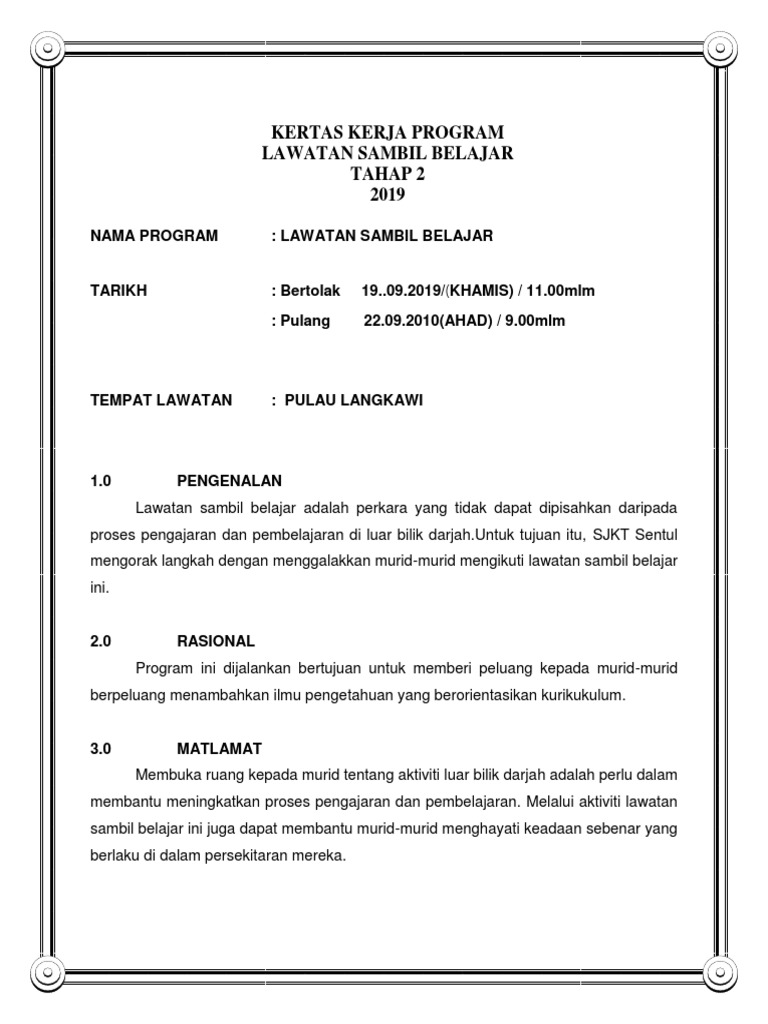 KERTAS KERJA PROGRAM
LAWATAN SAMBIL BELAJAR
TAHAP 2
2019

NAMA PROGRAM : LAWATAN SAMBIL BELAJAR

TARIKH : Bertolak 19..09.2019/(KHAMIS) / 11.00mlm
: Pulang 22.09.2010(AHAD) / 9.00mlm

TEMPAT LAWATAN : PULAU LANGKAWI

1.0 PENGENALAN

Lawatan sambil belajar adalah perkara yang tidak dapat dipisahkan daripada proses pengajaran dan pembelajaran di luar bilik darjah.Untuk tujuan itu, SJKT Sentul mengorak langkah dengan menggalakkan murid-murid mengikuti lawatan sambil belajar ini.

2.0 RASIONAL

Program ini dijalankan bertujuan untuk memberi peluang kepada murid-murid berpeluang menambahkan ilmu pengetahuan yang berorientasikan kurikukulum.

3.0 MATLAMAT

Membuka ruang kepada murid tentang aktiviti luar bilik darjah adalah perlu dalam membantu meningkatkan proses pengajaran dan pembelajaran. Melalui aktiviti lawatan sambil belajar ini juga dapat membantu murid-murid menghayati keadaan sebenar yang berlaku di dalam persekitaran mereka.